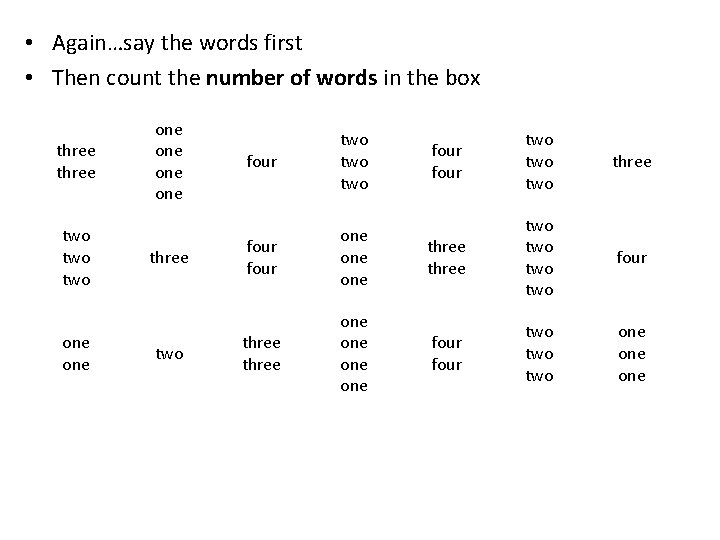 • Again…say the words first
• Then count the **number of words** in the box

| | | | | | | |
|---|---|---|---|---|---|---|
| three three | one one one one | four | two two two | four four | two two two | three |
| two two two | three | four four | one one one | three three | two two two two | four |
| one one | two | three three | one one one one | four four | two two two | one one one |